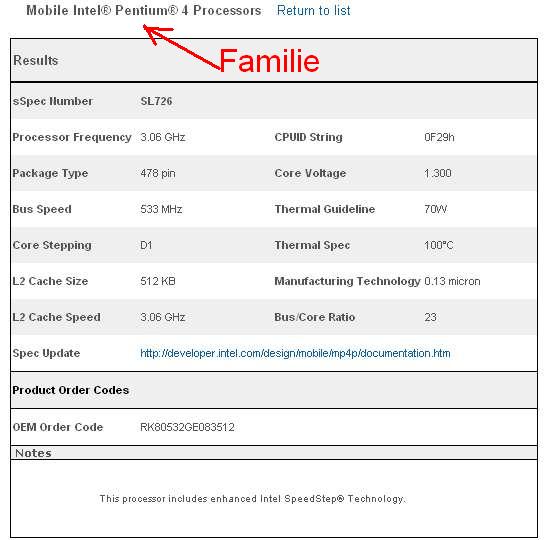 Mobile Intel® Pentium® 4 Processors Return to list

Familie

Results

| | | | |
|---|---|---|---|
| sSpec Number | SL726 | | |
| Processor Frequency | 3.06 GHz | CPUID String | 0F29h |
| Package Type | 478 pin | Core Voltage | 1.300 |
| Bus Speed | 533 MHz | Thermal Guideline | 70W |
| Core Stepping | D1 | Thermal Spec | 100°C |
| L2 Cache Size | 512 KB | Manufacturing Technology | 0.13 micron |
| L2 Cache Speed | 3.06 GHz | Bus/Core Ratio | 23 |
| Spec Update | http://developer.intel.com/design/mobile/mp4p/documentation.htm | | |

Product Order Codes

| | |
|---|---|
| OEM Order Code | RK80532GE083512 |

Notes

This processor includes enhanced Intel SpeedStep® Technology.